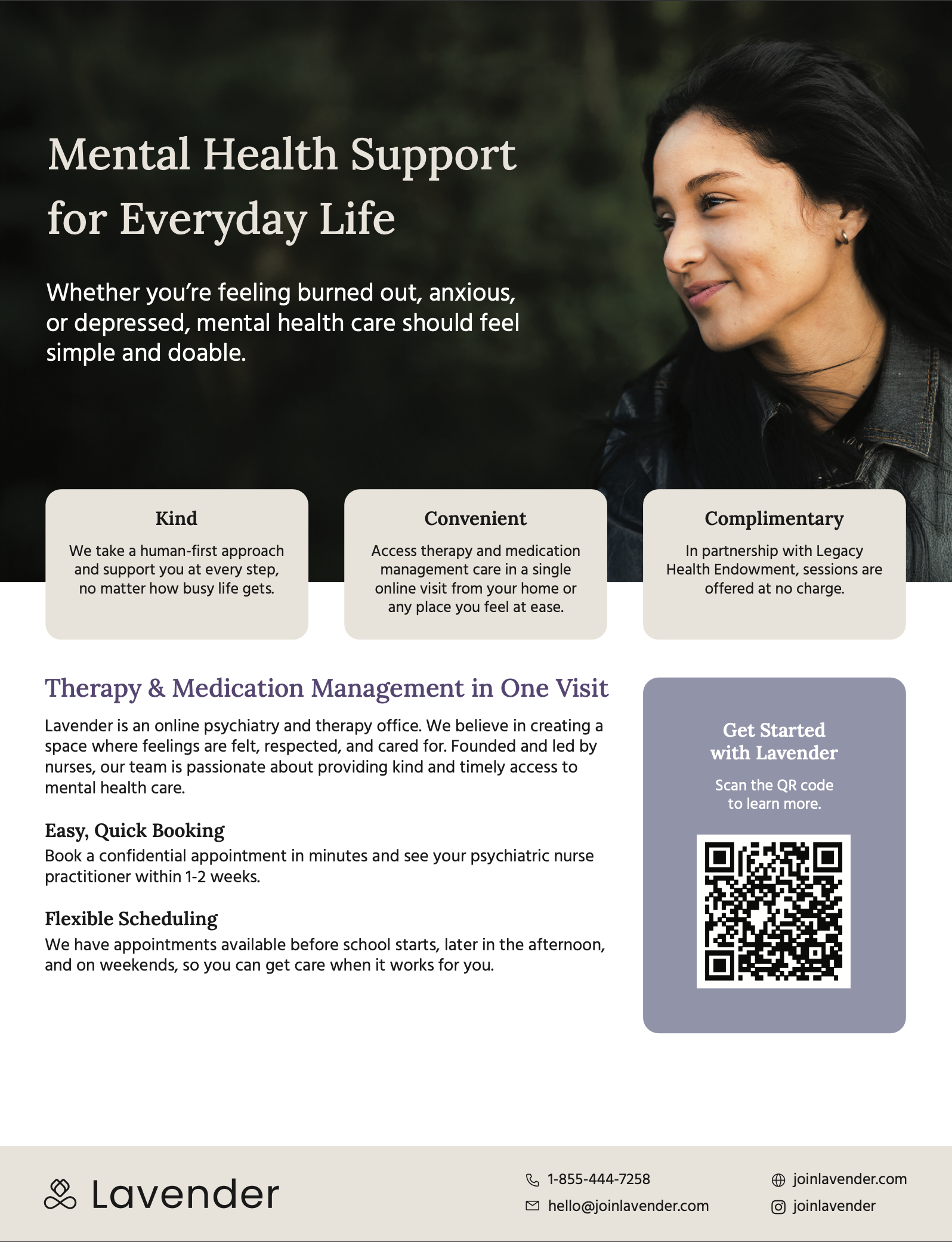 Mental Health Support for Everyday Life

Whether you're feeling burned out, anxious, or depressed, mental health care should feel simple and doable.

Kind

We take a human-first approach and support you at every step, no matter how busy life gets.

Convenient

Access therapy and medication management care in a single online visit from your home or any place you feel at ease.

Complimentary

In partnership with Legacy Health Endowment, sessions are offered at no charge.

Therapy & Medication Management in One Visit

Lavender is an online psychiatry and therapy office. We believe in creating a space where feelings are felt, respected, and cared for. Founded and led by nurses, our team is passionate about providing kind and timely access to mental health care.

Easy, Quick Booking

Book a confidential appointment in minutes and see your psychiatric nurse practitioner within 1-2 weeks.

Flexible Scheduling

We have appointments available before school starts, later in the afternoon, and on weekends, so you can get care when it works for you.

Get Started with Lavender

Scan the QR code to learn more.

Lavender

1-855-444-7258

hello@joinlavender.com

joinlavender.com

joinlavender